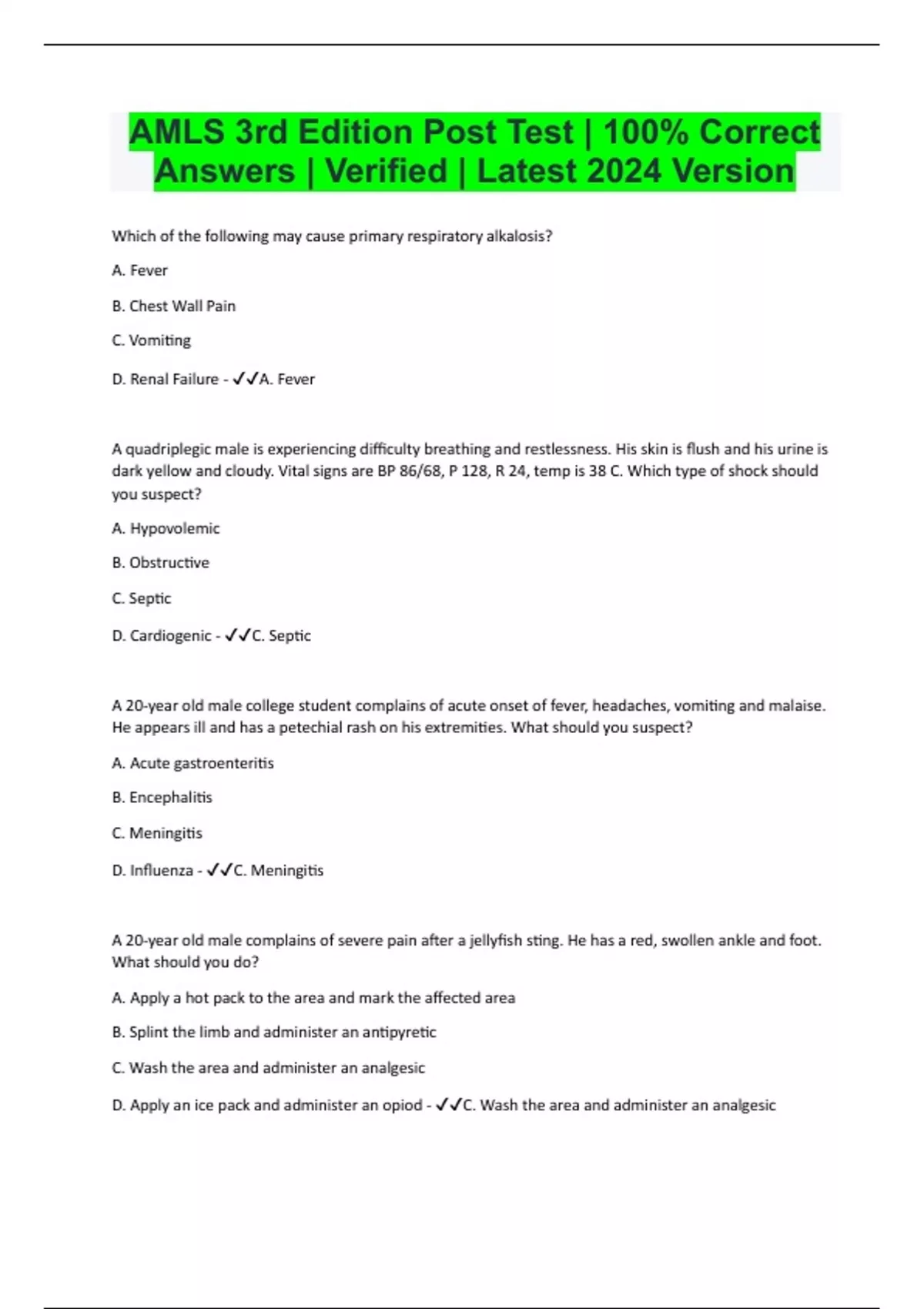 AMLS 3rd Edition Post Test | 100% Correct Answers | Verified | Latest 2024 Version

Which of the following may cause primary respiratory alkalosis?

A. Fever

B. Chest Wall Pain

C. Vomiting

D. Renal Failure - ✓✓A. Fever

A quadriplegic male is experiencing difficulty breathing and restlessness. His skin is flush and his urine is dark yellow and cloudy. Vital signs are BP 86/68, P 128, R 24, temp is 38 C. Which type of shock should you suspect?

A. Hypovolemic

B. Obstructive

C. Septic

D. Cardiogenic - ✓✓C. Septic

A 20-year old male college student complains of acute onset of fever, headaches, vomiting and malaise. He appears ill and has a petechial rash on his extremities. What should you suspect?

A. Acute gastroenteritis

B. Encephalitis

C. Meningitis

D. Influenza - ✓✓C. Meningitis

A 20-year old male complains of severe pain after a jellyfish sting. He has a red, swollen ankle and foot. What should you do?

A. Apply a hot pack to the area and mark the affected area

B. Splint the limb and administer an antipyretic

C. Wash the area and administer an analgesic

D. Apply an ice pack and administer an opiod - ✓✓C. Wash the area and administer an analgesic